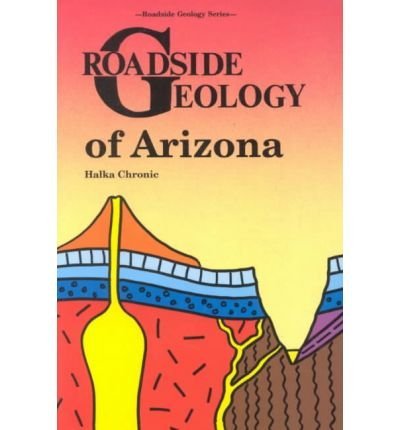 —Roadside Geology Series—

ROADSIDE GEOLOGY

of Arizona

Halka Chronic